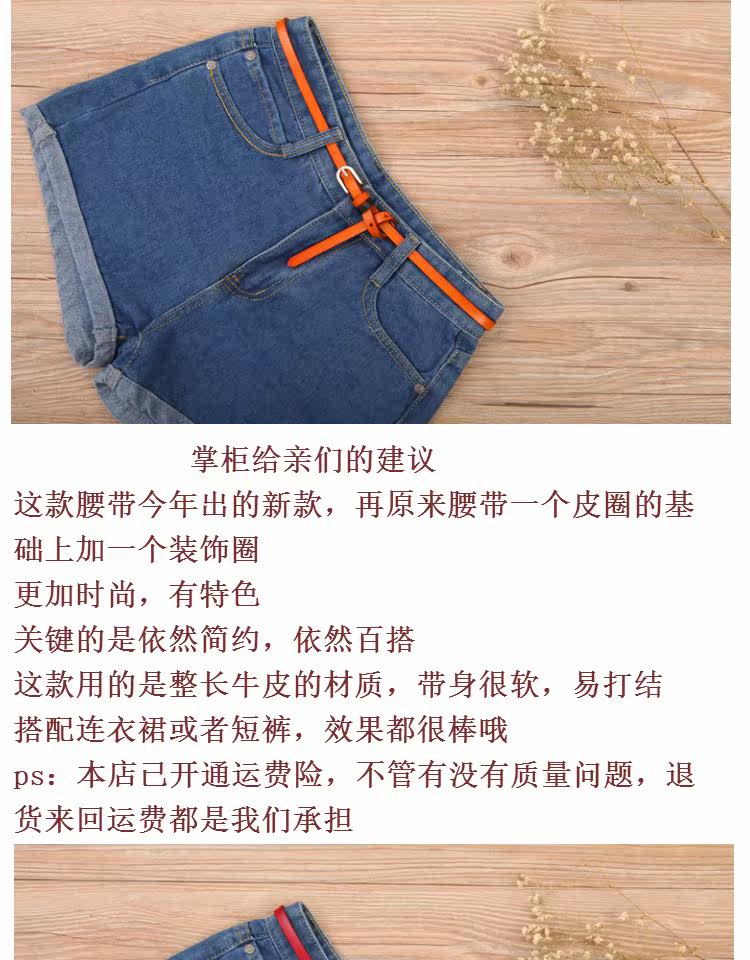 掌柜给亲们的建议

这款腰带今年出的新款，再原来腰带一个皮圈的基础上加一个装饰圈

更加时尚，有特色

关键的是依然简约，依然百搭

这款用的是整长牛皮的材质，带身很软，易打结

搭配连衣裙或者短裤，效果都很棒哦

ps：本店已开通运费险，不管有没有质量问题，退货来回运费都是我们承担